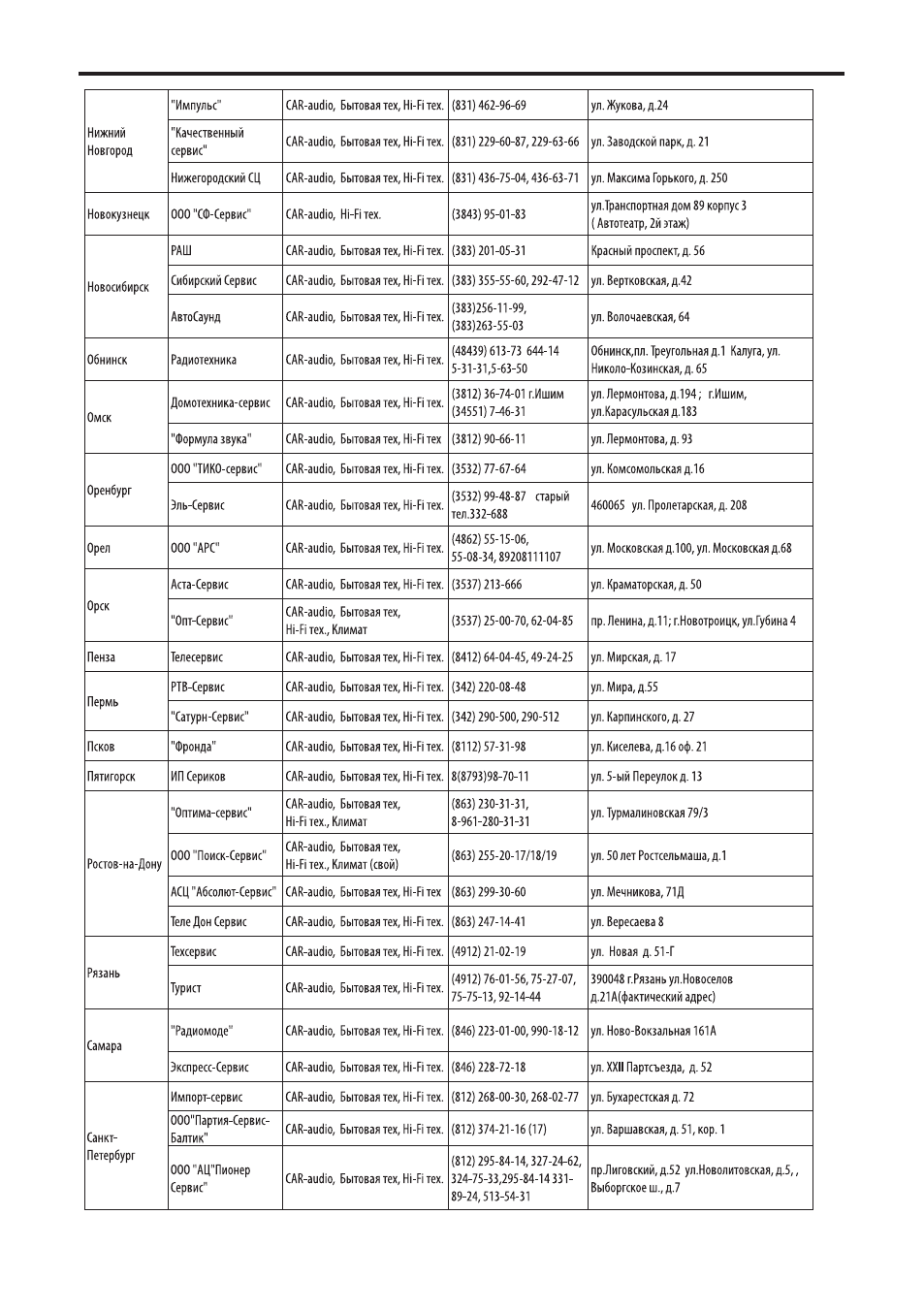 | Нижний Новгород | "Импульс" | CAR-audio, Бытовая тех, Hi-Fi тех. | (831) 462-96-69 | ул. Жукова, д.24 |
|---|---|---|---|---|
| | "Качественный сервис" | CAR-audio, Бытовая тех, Hi-Fi тех. | (831) 229-60-87, 229-63-66 | ул. Заводской парк, д. 21 |
| | Нижегородский СЦ | CAR-audio, Бытовая тех, Hi-Fi тех. | (831) 436-75-04, 436-63-71 | ул. Максима Горького, д. 250 |
| Новокузнецк | ООО "СФ-Сервис" | CAR-audio, Hi-Fi тех. | (3843) 95-01-83 | ул.Транспортная дом 89 корпус 3 ( Автотеатр, 2й этаж) |
| Новосибирск | РАШ | CAR-audio, Бытовая тех, Hi-Fi тех. | (383) 201-05-31 | Красный проспект, д. 56 |
| | Сибирский Сервис | CAR-audio, Бытовая тех, Hi-Fi тех. | (383) 355-55-60, 292-47-12 | ул. Вертковская, д.42 |
| | АвтоСаунд | CAR-audio, Бытовая тех, Hi-Fi тех. | (383)256-11-99, (383)263-55-03 | ул. Волочаевская, 64 |
| Обнинск | Радиотехника | CAR-audio, Бытовая тех, Hi-Fi тех. | (48439) 613-73 644-14 5-31-31,5-63-50 | Обнинск,пл. Треугольная д.1 Калуга, ул. Николо-Козинская, д. 65 |
| Омск | Домотехника-сервис | CAR-audio, Бытовая тех, Hi-Fi тех. | (3812) 36-74-01 г.Ишим (34551) 7-46-31 | ул. Лермонтова, д.194 ; г.Ишим, ул.Карасульская д.183 |
| | "Формула звука" | CAR-audio, Бытовая тех, Hi-Fi тех | (3812) 90-66-11 | ул. Лермонтова, д. 93 |
| Оренбург | ООО "ТИКО-сервис" | CAR-audio, Бытовая тех, Hi-Fi тех. | (3532) 77-67-64 | ул. Комсомольская д.16 |
| | Эль-Сервис | CAR-audio, Бытовая тех, Hi-Fi тех. | (3532) 99-48-87 старый тел.332-688 | 460065 ул. Пролетарская, д. 208 |
| Орел | ООО "АРС" | CAR-audio, Бытовая тех, Hi-Fi тех. | (4862) 55-15-06, 55-08-34, 89208111107 | ул. Московская д.100, ул. Московская д.68 |
| Орск | Аста-Сервис | CAR-audio, Бытовая тех, Hi-Fi тех. | (3537) 213-666 | ул. Краматорская, д. 50 |
| | "Опт-Сервис" | CAR-audio, Бытовая тех, Hi-Fi тех., Климат | (3537) 25-00-70, 62-04-85 | пр. Ленина, д.11; г.Новотроицк, ул.Губина 4 |
| Пенза | Телесервис | CAR-audio, Бытовая тех, Hi-Fi тех. | (8412) 64-04-45, 49-24-25 | ул. Мирская, д. 17 |
| Пермь | РТВ-Сервис | CAR-audio, Бытовая тех, Hi-Fi тех. | (342) 220-08-48 | ул. Мира, д.55 |
| | "Сатурн-Сервис" | CAR-audio, Бытовая тех, Hi-Fi тех. | (342) 290-500, 290-512 | ул. Карпинского, д. 27 |
| Псков | "Фронда" | CAR-audio, Бытовая тех, Hi-Fi тех. | (8112) 57-31-98 | ул. Киселева, д.16 оф. 21 |
| Пятигорск | ИП Сериков | CAR-audio, Бытовая тех, Hi-Fi тех. | 8(8793)98-70-11 | ул. 5-ый Переулок д. 13 |
| Ростов-на-Дону | "Оптима-сервис" | CAR-audio, Бытовая тех, Hi-Fi тех., Климат | (863) 230-31-31, 8-961-280-31-31 | ул. Турмалиновская 79/3 |
| | ООО "Поиск-Сервис" | CAR-audio, Бытовая тех, Hi-Fi тех., Климат (свой) | (863) 255-20-17/18/19 | ул. 50 лет Ростсельмаша, д.1 |
| | АСЦ "Абсолют-Сервис" | CAR-audio, Бытовая тех, Hi-Fi тех | (863) 299-30-60 | ул. Мечникова, 71Д |
| | Теле Дон Сервис | CAR-audio, Бытовая тех, Hi-Fi тех. | (863) 247-14-41 | ул. Вересаева 8 |
| Рязань | Техсервис | CAR-audio, Бытовая тех, Hi-Fi тех. | (4912) 21-02-19 | ул. Новая д. 51-Г |
| | Турист | CAR-audio, Бытовая тех, Hi-Fi тех. | (4912) 76-01-56, 75-27-07, 75-75-13, 92-14-44 | 390048 г.Рязань ул.Новоселов д.21А(фактический адрес) |
| Самара | "Радиомоде" | CAR-audio, Бытовая тех, Hi-Fi тех. | (846) 223-01-00, 990-18-12 | ул. Ново-Вокзальная 161А |
| | Экспресс-Сервис | CAR-audio, Бытовая тех, Hi-Fi тех. | (846) 228-72-18 | ул. XXII Партсъезда, д. 52 |
| Санкт-Петербург | Импорт-сервис | CAR-audio, Бытовая тех, Hi-Fi тех. | (812) 268-00-30, 268-02-77 | ул. Бухарестская д. 72 |
| | ООО"Партия-Сервис-Балтик" | CAR-audio, Бытовая тех, Hi-Fi тех. | (812) 374-21-16 (17) | ул. Варшавская, д. 51, кор. 1 |
| | ООО "АЦ"Пионер Сервис" | CAR-audio, Бытовая тех, Hi-Fi тех. | (812) 295-84-14, 327-24-62, 324-75-33,295-84-14 331-89-24, 513-54-31 | пр.Лиговский, д.52 ул.Новолитовская, д.5, , Выборгское ш., д.7 |